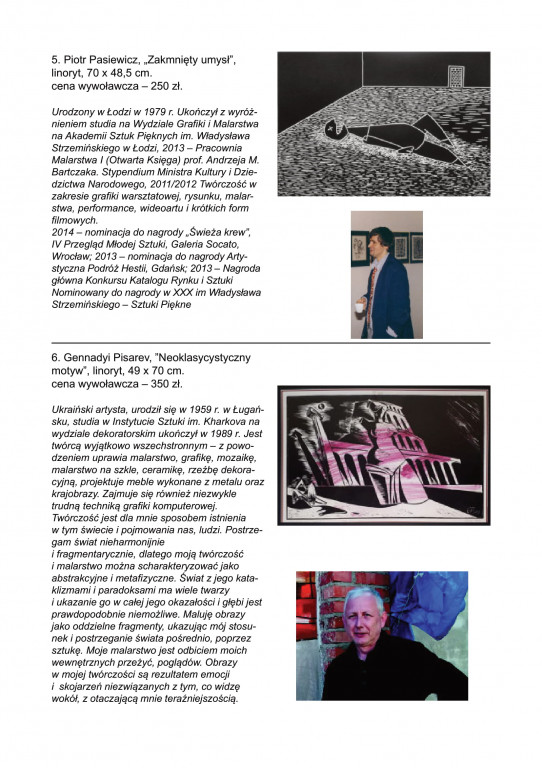 5. Piotr Pasiewicz, „Zakmnięty umysł", linoryt, 70 x 48,5 cm.
cena wywoławcza – 250 zł.

Urodzony w Łodzi w 1979 r. Ukończył z wyróżnieniem studia na Wydziale Grafiki i Malarstwa na Akademii Sztuk Pięknych im. Władysława Strzemińskiego w Łodzi, 2013 – Pracownia Malarstwa I (Otwarta Księga) prof. Andrzeja M. Bartczaka. Stypendium Ministra Kultury i Dziedzictwa Narodowego, 2011/2012 Twórczość w zakresie grafiki warsztatowej, rysunku, malarstwa, performance, wideoartu i krótkich form filmowych.
2014 – nominacja do nagrody „Świeża krew", IV Przegląd Młodej Sztuki, Galeria Socato, Wrocław; 2013 – nominacja do nagrody Artystyczna Podróż Hestii, Gdańsk; 2013 – Nagroda główna Konkursu Katalogu Rynku i Sztuki Nominowany do nagrody w XXX im Władysława Strzemińskiego – Sztuki Piękne

6. Gennadyi Pisarev, "Neoklasycystyczny motyw", linoryt, 49 x 70 cm.
cena wywoławcza – 350 zł.

Ukraiński artysta, urodził się w 1959 r. w Ługańsku, studia w Instytucie Sztuki im. Kharkova na wydziale dekoratorskim ukończył w 1989 r. Jest twórcą wyjątkowo wszechstronnym – z powodzeniem uprawia malarstwo, grafikę, mozaikę, malarstwo na szkle, ceramikę, rzeźbę dekoracyjną, projektuje meble wykonane z metalu oraz krajobrazy. Zajmuje się również niezwykle trudną techniką grafiki komputerowej. Twórczość jest dla mnie sposobem istnienia w tym świecie i pojmowania nas, ludzi. Postrzegam świat nieharmonijnie i fragmentarycznie, dlatego moją twórczość i malarstwo można scharakteryzować jako abstrakcyjne i metafizyczne. Świat z jego kataklizmami i paradoksami ma wiele twarzy i ukazanie go w całej jego okazałości i głębi jest prawdopodobnie niemożliwe. Maluję obrazy jako oddzielne fragmenty, ukazując mój stosunek i postrzeganie świata pośrednio, poprzez sztukę. Moje malarstwo jest odbiciem moich wewnętrznych przeżyć, poglądów. Obrazy w mojej twórczości są rezultatem emocji i skojarzeń niezwiązanych z tym, co widzę wokół, z otaczającą mnie teraźniejszością.